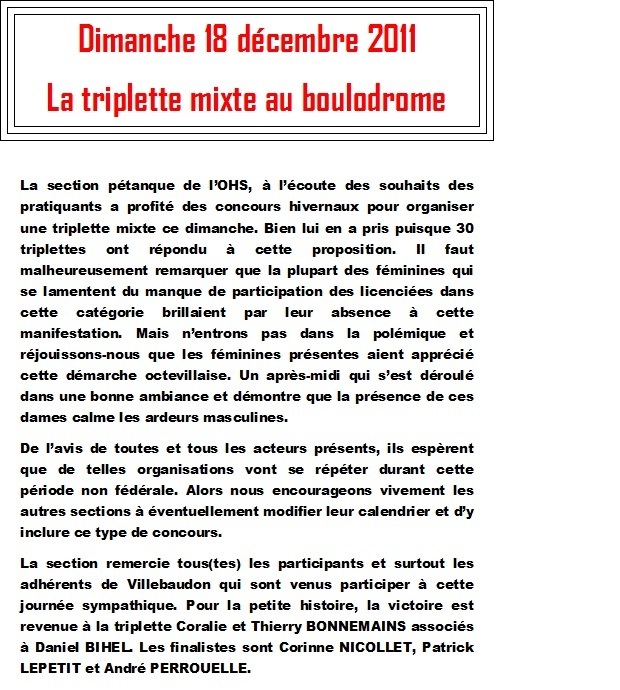 Dimanche 18 décembre 2011

La triplette mixte au boulodrome

La section pétanque de l'OHS, à l'écoute des souhaits des pratiquants a profité des concours hivernaux pour organiser une triplette mixte ce dimanche. Bien lui en a pris puisque 30 triplettes ont répondu à cette proposition. Il faut malheureusement remarquer que la plupart des féminines qui se lamentent du manque de participation des licenciées dans cette catégorie brillaient par leur absence à cette manifestation. Mais n'entrons pas dans la polémique et réjouissons-nous que les féminines présentes aient apprécié cette démarche octevillaise. Un après-midi qui s'est déroulé dans une bonne ambiance et démontre que la présence de ces dames calme les ardeurs masculines.

De l'avis de toutes et tous les acteurs présents, ils espèrent que de telles organisations vont se répéter durant cette période non fédérale. Alors nous encourageons vivement les autres sections à éventuellement modifier leur calendrier et d'y inclure ce type de concours.

La section remercie tous(tes) les participants et surtout les adhérents de Villebaudon qui sont venus participer à cette journée sympathique. Pour la petite histoire, la victoire est revenue à la triplette Coralie et Thierry BONNEMAINS associés à Daniel BIHEL. Les finalistes sont Corinne NICOLLET, Patrick LEPETIT et André PERROUELLE.